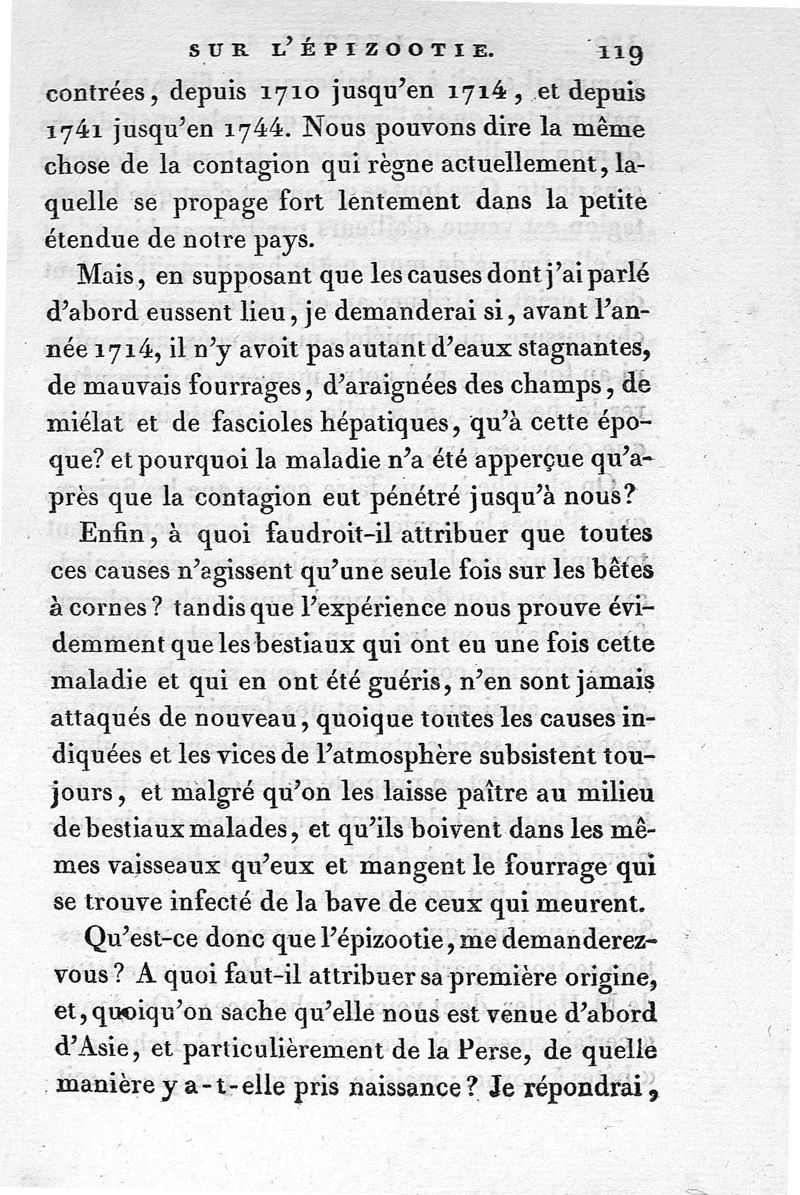 SUR L'ÉPIZOOTIE. 119

contrées, depuis 1710 jusqu'en 1714, et depuis 1741 jusqu'en 1744. Nous pouvons dire la même chose de la contagion qui règne actuellement, laquelle se propage fort lentement dans la petite étendue de notre pays.

Mais, en supposant que les causes dont j'ai parlé d'abord eussent lieu, je demanderai si, avant l'année 1714, il n'y avoit pas autant d'eaux stagnantes, de mauvais fourrages, d'araignées des champs, de miélat et de fascioles hépatiques, qu'à cette époque? et pourquoi la maladie n'a été apperçue qu'après que la contagion eut pénétré jusqu'à nous?

Enfin, à quoi faudroit-il attribuer que toutes ces causes n'agissent qu'une seule fois sur les bêtes à cornes? tandis que l'expérience nous prouve évidemment que les bestiaux qui ont eu une fois cette maladie et qui en ont été guéris, n'en sont jamais attaqués de nouveau, quoique toutes les causes indiquées et les vices de l'atmosphère subsistent toujours, et malgré qu'on les laisse paître au milieu de bestiaux malades, et qu'ils boivent dans les mêmes vaisseaux qu'eux et mangent le fourrage qui se trouve infecté de la bave de ceux qui meurent.

Qu'est-ce donc que l'épizootie, me demanderez-vous? A quoi faut-il attribuer sa première origine, et, quoiqu'on sache qu'elle nous est venue d'abord d'Asie, et particulièrement de la Perse, de quelle manière y a-t-elle pris naissance? Je répondrai,